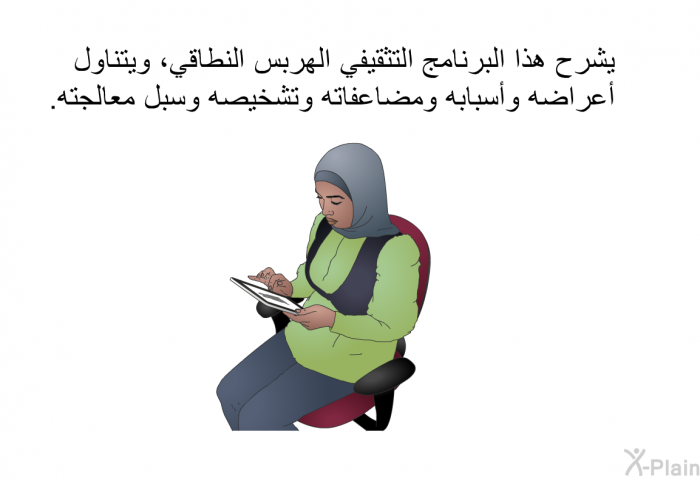 يشرح هذا البرنامج التثقيفي الهربس النطاقي، ويتناول أعراضه وأسبابه ومضاعفاته وتشخيصه وسبل معالجته.

X-Plain